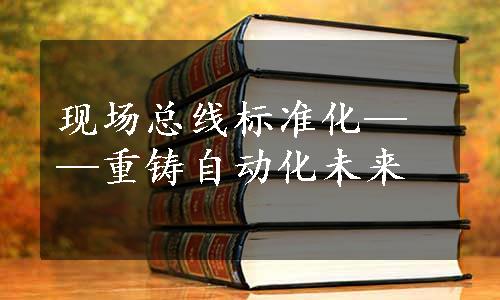 现场总线标准化——重铸自动化未来